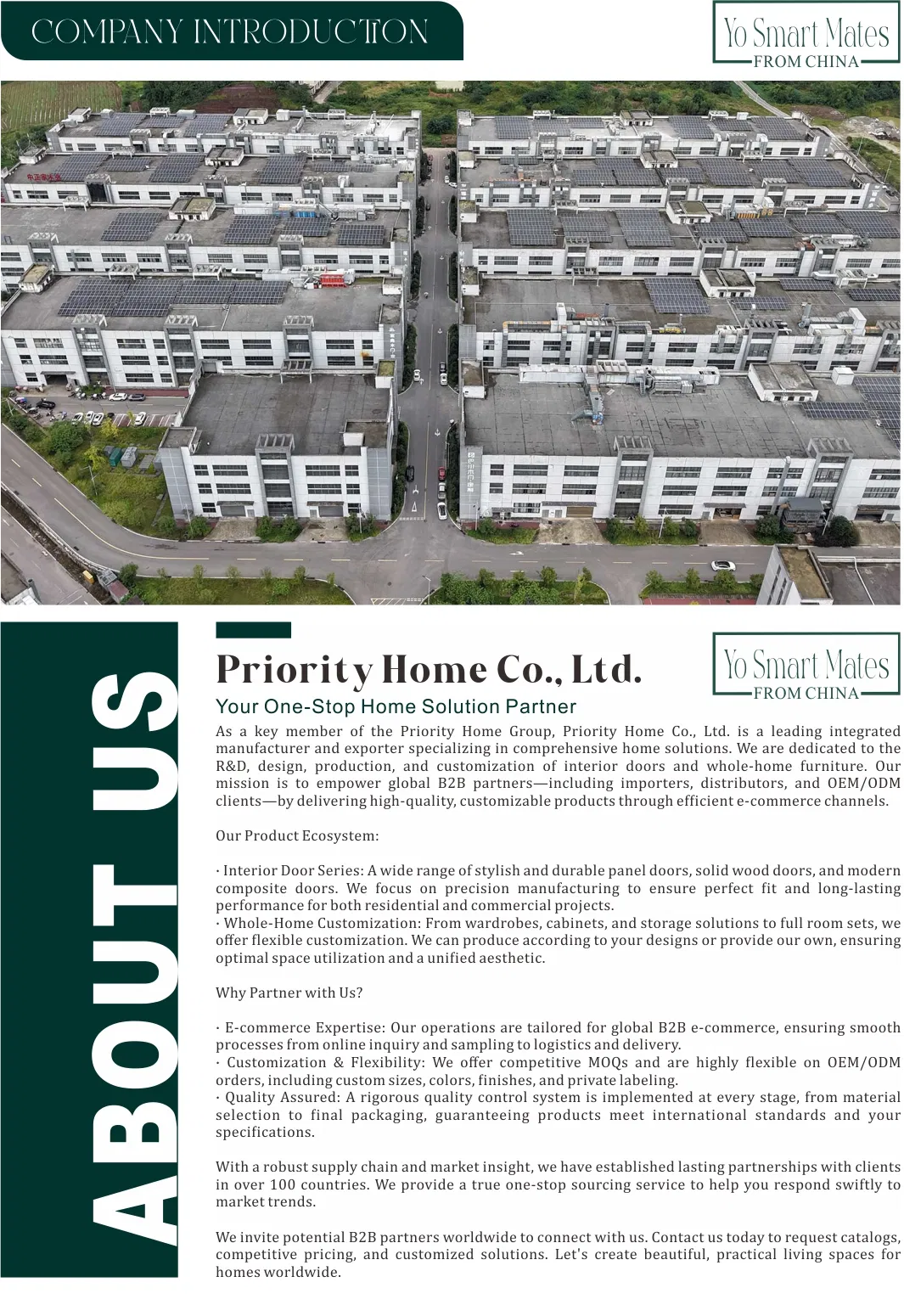 COMPANY INTRODUCTION

Yo Smart Mates
FROM CHINA

ABOUT US

Priority Home Co., Ltd.

Yo Smart Mates
FROM CHINA

Your One-Stop Home Solution Partner

As a key member of the Priority Home Group, Priority Home Co., Ltd. is a leading integrated manufacturer and exporter specializing in comprehensive home solutions. We are dedicated to the R&D, design, production, and customization of interior doors and whole-home furniture. Our mission is to empower global B2B partners—including importers, distributors, and OEM/ODM clients—by delivering high-quality, customizable products through efficient e-commerce channels.

Our Product Ecosystem:

· Interior Door Series: A wide range of stylish and durable panel doors, solid wood doors, and modern composite doors. We focus on precision manufacturing to ensure perfect fit and long-lasting performance for both residential and commercial projects.
· Whole-Home Customization: From wardrobes, cabinets, and storage solutions to full room sets, we offer flexible customization. We can produce according to your designs or provide our own, ensuring optimal space utilization and a unified aesthetic.

Why Partner with Us?

· E-commerce Expertise: Our operations are tailored for global B2B e-commerce, ensuring smooth processes from online inquiry and sampling to logistics and delivery.
· Customization & Flexibility: We offer competitive MOQs and are highly flexible on OEM/ODM orders, including custom sizes, colors, finishes, and private labeling.
· Quality Assured: A rigorous quality control system is implemented at every stage, from material selection to final packaging, guaranteeing products meet international standards and your specifications.

With a robust supply chain and market insight, we have established lasting partnerships with clients in over 100 countries. We provide a true one-stop sourcing service to help you respond swiftly to market trends.

We invite potential B2B partners worldwide to connect with us. Contact us today to request catalogs, competitive pricing, and customized solutions. Let's create beautiful, practical living spaces for homes worldwide.